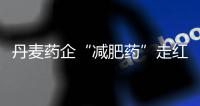 丹麦药企“减肥药”走红